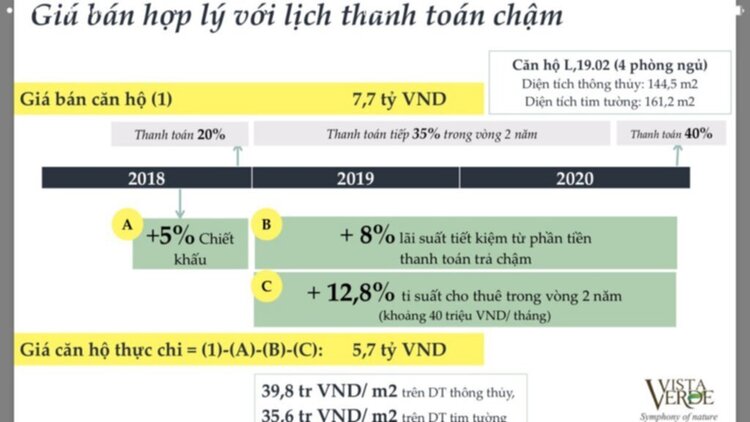 Giá bán hợp lý với lịch thanh toán chậm

Căn hộ L,19.02 (4 phòng ngủ)
Diện tích thông thủy: 144,5 m2
Diện tích tim tường: 161,2 m2

Giá bán căn hộ (1)

7,7 tỷ VND

Thanh toán 20%

Thanh toán tiếp 35% trong vòng 2 năm

Thanh toán 40%

2018

2019

2020

A

+5% Chiết khấu

B

+ 8% lãi suất tiết kiệm từ phần tiền thanh toán trả chậm

C

+ 12,8% tỉ suất cho thuê trong vòng 2 năm (khoảng 40 triệu VND/ tháng)

Giá căn hộ thực chi = (1)-(A)-(B)-(C): 5,7 tỷ VND

39,8 tr VND/ m2 trên DT thông thủy,
35,6 tr VND/ m2 trên DT tim tường

VISTA VERDE
Symphony of nature